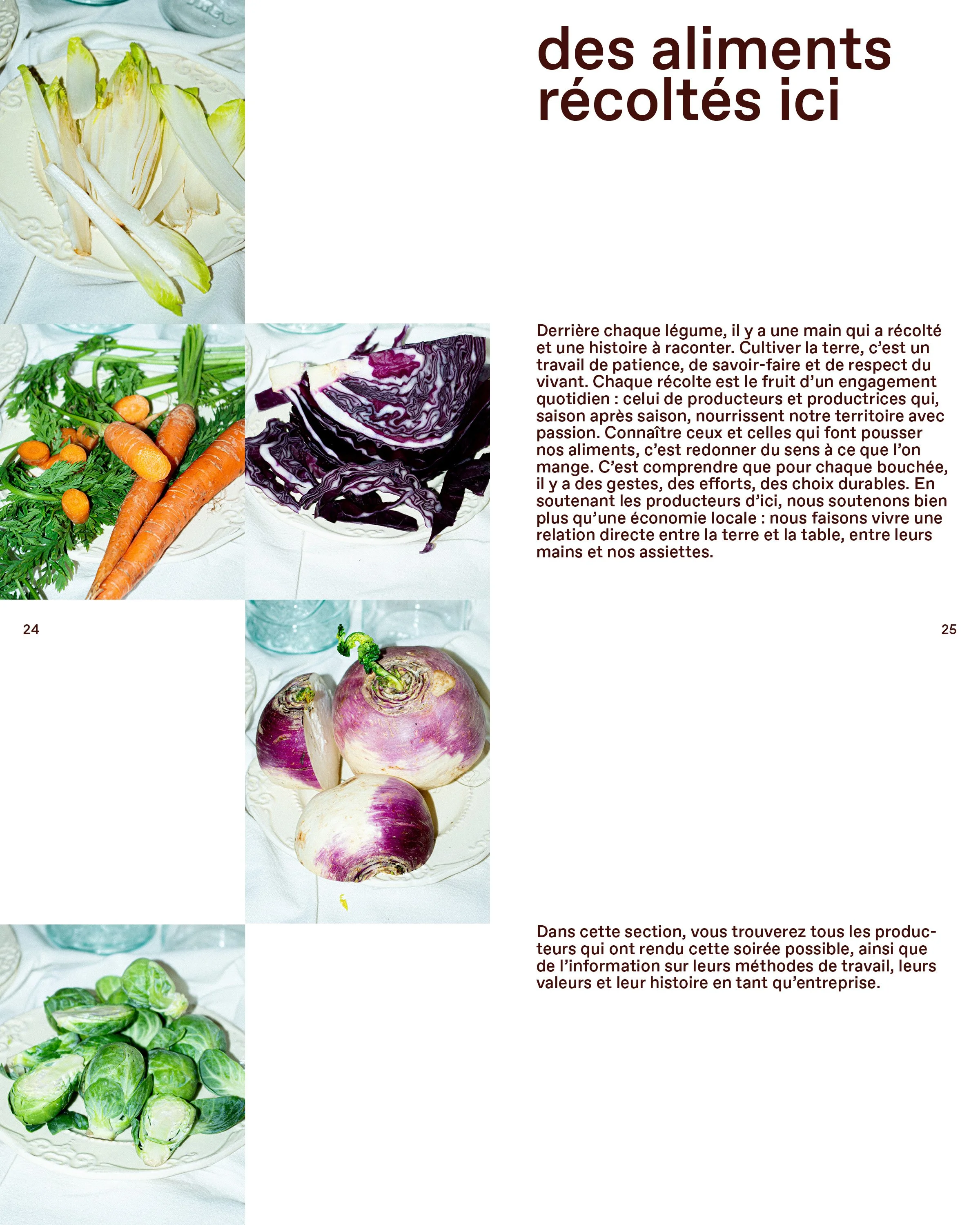 des aliments récoltés ici

Derrière chaque légume, il y a une main qui a récolté et une histoire à raconter. Cultiver la terre, c'est un travail de patience, de savoir-faire et de respect du vivant. Chaque récolte est le fruit d'un engagement quotidien : celui de producteurs et productrices qui, saison après saison, nourrissent notre territoire avec passion. Connaître ceux et celles qui font pousser nos aliments, c'est redonner du sens à ce que l'on mange. C'est comprendre que pour chaque bouchée, il y a des gestes, des efforts, des choix durables. En soutenant les producteurs d'ici, nous soutenons bien plus qu'une économie locale : nous faisons vivre une relation directe entre la terre et la table, entre leurs mains et nos assiettes.

24

25

Dans cette section, vous trouverez tous les producteurs qui ont rendu cette soirée possible, ainsi que de l'information sur leurs méthodes de travail, leurs valeurs et leur histoire en tant qu'entreprise.